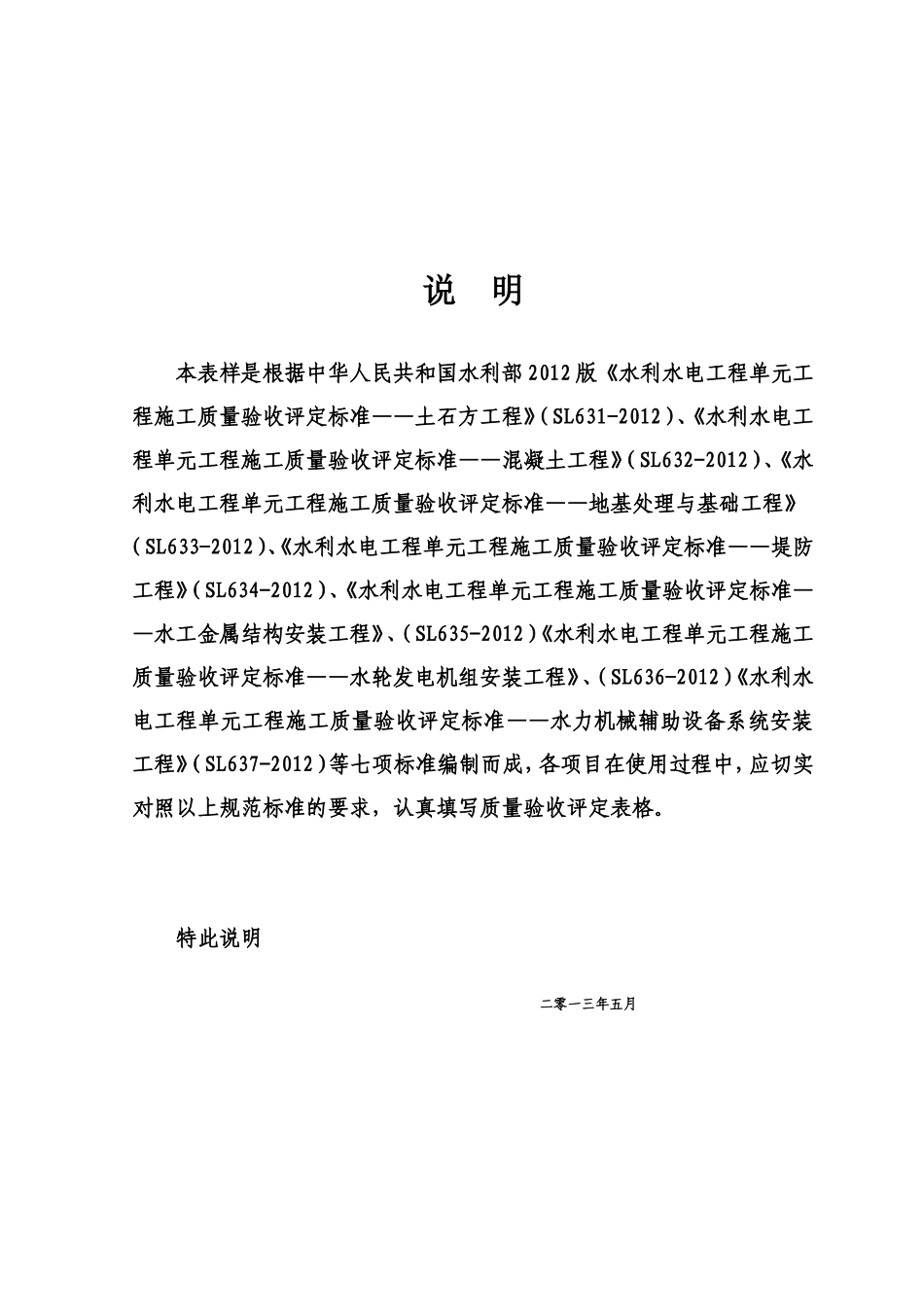 说 明

本表样是根据中华人民共和国水利部2012版《水利水电工程单元工程施工质量验收评定标准——土石方工程》(SL631-2012)、《水利水电工程单元工程施工质量验收评定标准——混凝土工程》(SL632-2012)、《水利水电工程单元工程施工质量验收评定标准——地基处理与基础工程》(SL633-2012)、《水利水电工程单元工程施工质量验收评定标准——堤防工程》(SL634-2012)、《水利水电工程单元工程施工质量验收评定标准——水工金属结构安装工程》、(SL635-2012)《水利水电工程单元工程施工质量验收评定标准——水轮发电机组安装工程》、(SL636-2012)《水利水电工程单元工程施工质量验收评定标准——水力机械辅助设备系统安装工程》(SL637-2012)等七项标准编制而成，各项目在使用过程中，应切实对照以上规范标准的要求，认真填写质量验收评定表格。

特此说明

二零一三年五月